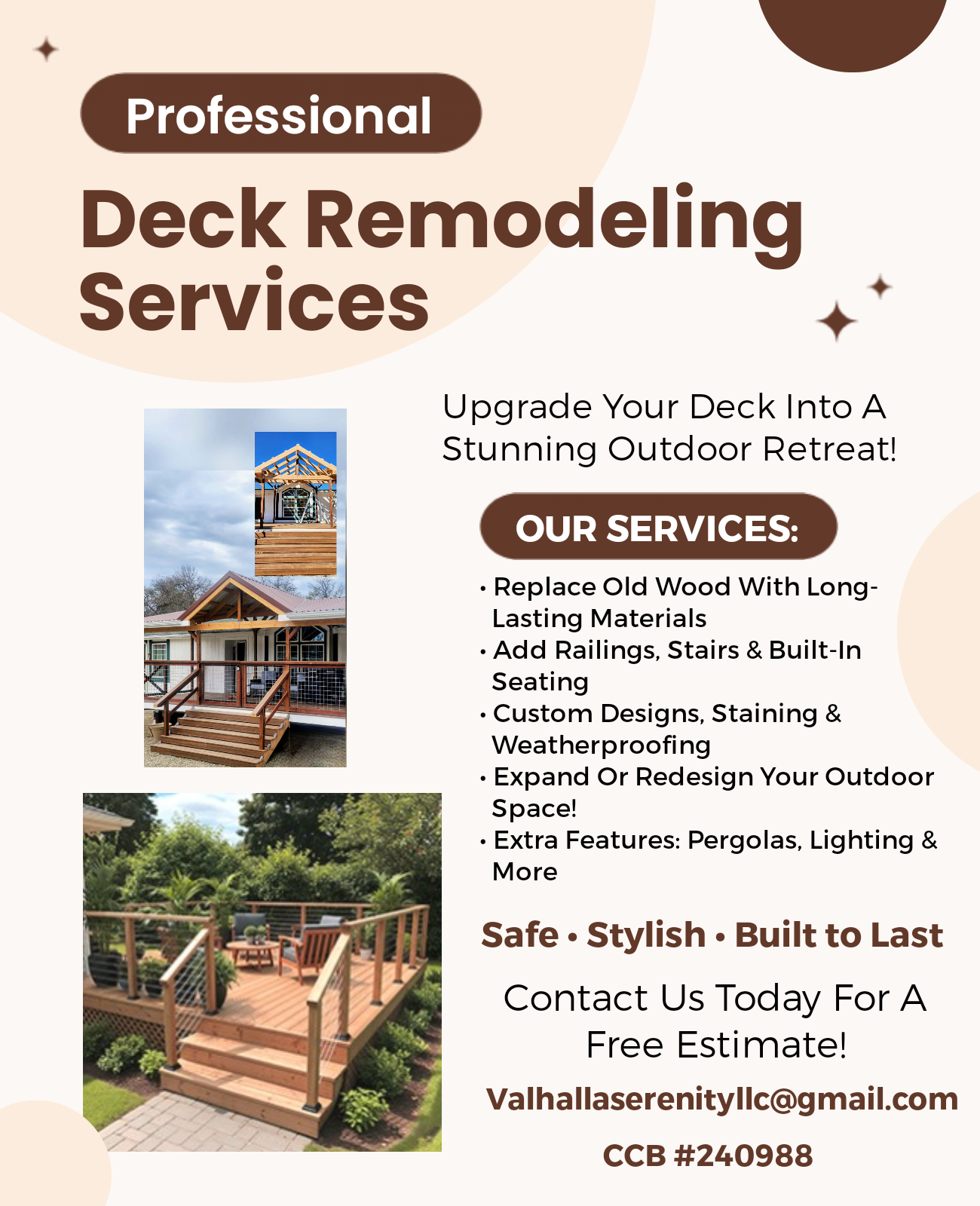 Professional

Deck Remodeling Services

Upgrade Your Deck Into A Stunning Outdoor Retreat!

OUR SERVICES:

• Replace Old Wood With Long-Lasting Materials
• Add Railings, Stairs & Built-In Seating
• Custom Designs, Staining & Weatherproofing
• Expand Or Redesign Your Outdoor Space!
• Extra Features: Pergolas, Lighting & More

Safe • Stylish • Built to Last

Contact Us Today For A Free Estimate!

Valhallaserenityllc@gmail.com

CCB #240988